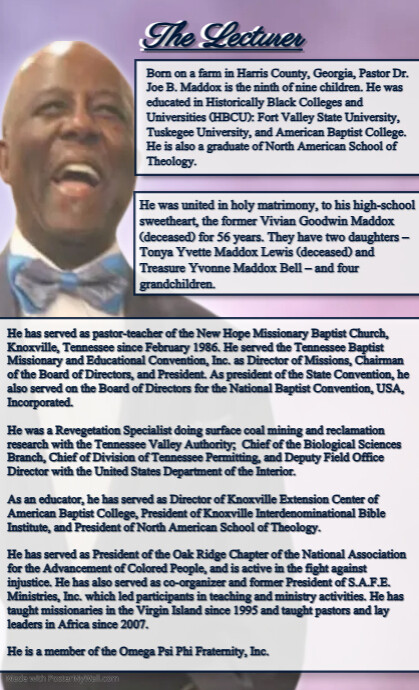 The Lecturer

Born on a farm in Harris County, Georgia, Pastor Dr. Joe B. Maddox is the ninth of nine children. He was educated in Historically Black Colleges and Universities (HBCU): Fort Valley State University, Tuskegee University, and American Baptist College. He is also a graduate of North American School of Theology.

He was united in holy matrimony, to his high-school sweetheart, the former Vivian Goodwin Maddox (deceased) for 56 years. They have two daughters – Tonya Yvette Maddox Lewis (deceased) and Treasure Yvonne Maddox Bell – and four grandchildren.

He has served as pastor-teacher of the New Hope Missionary Baptist Church, Knoxville, Tennessee since February 1986. He served the Tennessee Baptist Missionary and Educational Convention, Inc. as Director of Missions, Chairman of the Board of Directors, and President. As president of the State Convention, he also served on the Board of Directors for the National Baptist Convention, USA, Incorporated.

He was a Revegetation Specialist doing surface coal mining and reclamation research with the Tennessee Valley Authority; Chief of the Biological Sciences Branch, Chief of Division of Tennessee Permitting, and Deputy Field Office Director with the United States Department of the Interior.

As an educator, he has served as Director of Knoxville Extension Center of American Baptist College, President of Knoxville Interdenominational Bible Institute, and President of North American School of Theology.

He has served as President of the Oak Ridge Chapter of the National Association for the Advancement of Colored People, and is active in the fight against injustice. He has also served as co-organizer and former President of S.A.F.E. Ministries, Inc. which led participants in teaching and ministry activities. He has taught missionaries in the Virgin Island since 1995 and taught pastors and lay leaders in Africa since 2007.

He is a member of the Omega Psi Phi Fraternity, Inc.

Made with PosterMyWall.com